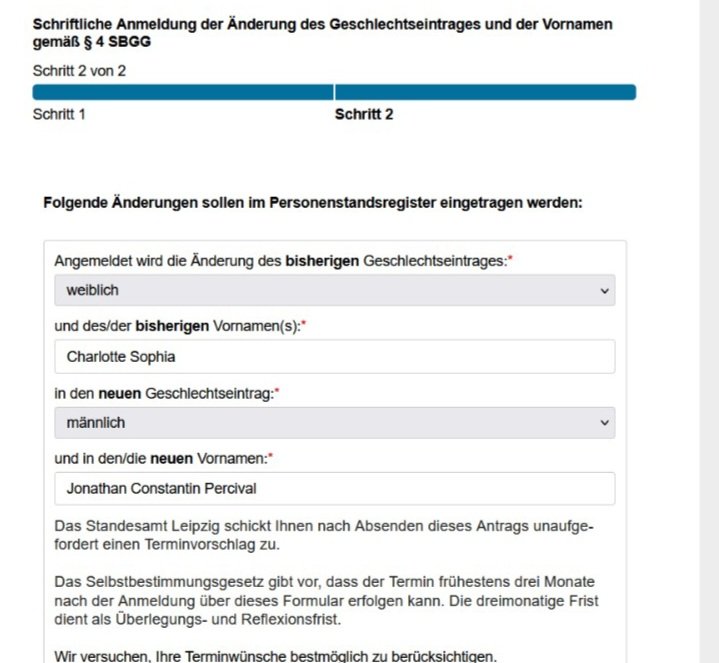 Schriftliche Anmeldung der Änderung des Geschlechtseintrages und der Vornamen gemäß § 4 SBGG

Schritt 2 von 2

Schritt 1

Schritt 2

Folgende Änderungen sollen im Personenstandsregister eingetragen werden:

Angemeldet wird die Änderung des bisherigen Geschlechtseintrages:*

weiblich

und des/der bisherigen Vornamen(s):*

Charlotte Sophia

in den neuen Geschlechtseintrag:*

männlich

und in den/die neuen Vornamen:*

Jonathan Constantin Percival

Das Standesamt Leipzig schickt Ihnen nach Absenden dieses Antrags unaufgefordert einen Terminvorschlag zu.

Das Selbstbestimmungsgesetz gibt vor, dass der Termin frühestens drei Monate nach der Anmeldung über dieses Formular erfolgen kann. Die dreimonatige Frist dient als Überlegungs- und Reflexionsfrist.

Wir versuchen, Ihre Terminwünsche bestmöglich zu berücksichtigen.